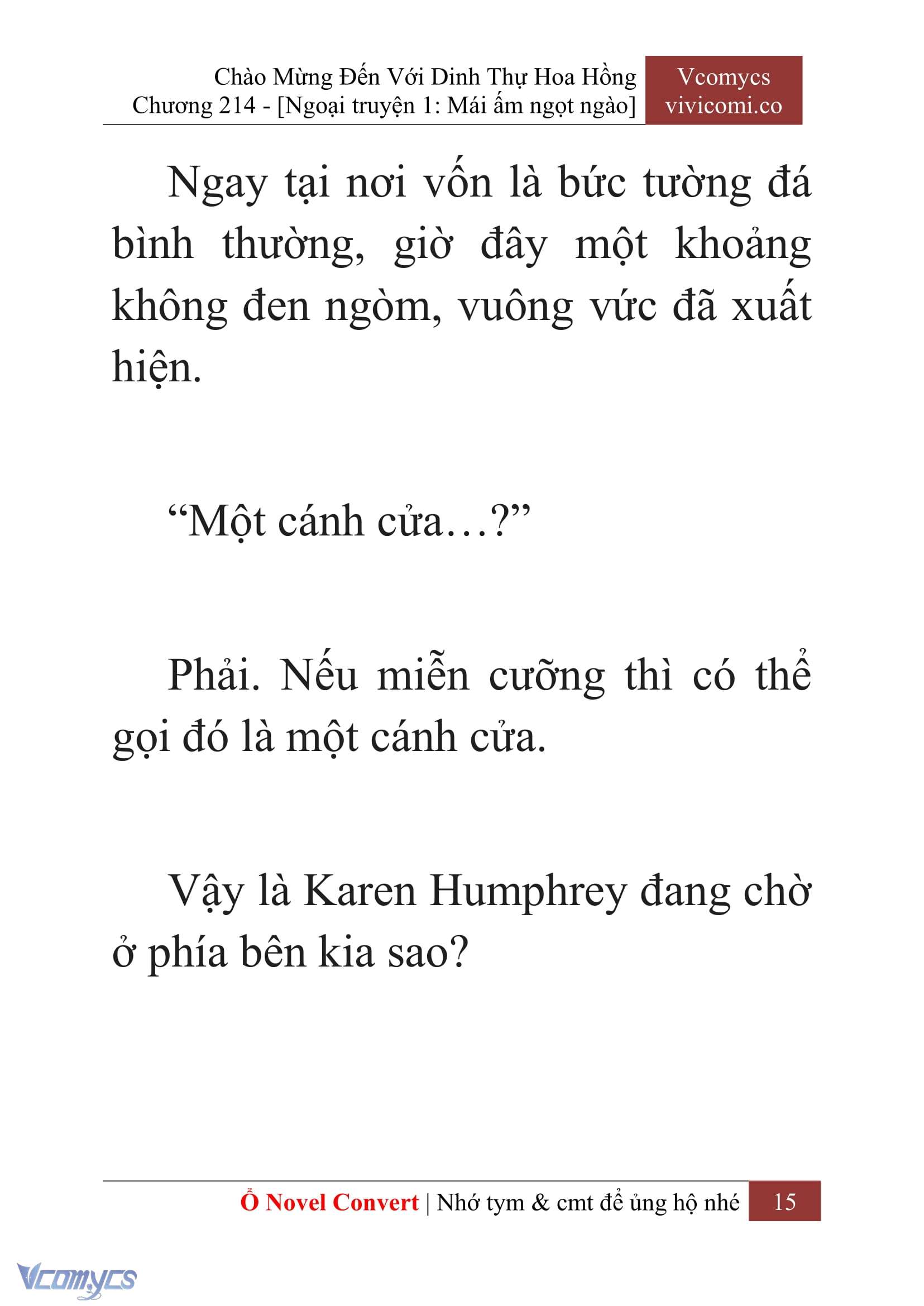 Chào Mừng Đến Với Dinh Thự Hoa Hồng
Chương 214 - [Ngoại truyện 1: Mái ấm ngọt ngào]

Vcomycs
vivicomi.co

Ngay tại nơi vốn là bức tường đá bình thường, giờ đây một khoảng không đen ngòm, vuông vức đã xuất hiện.

“Một cánh cửa…?”

Phải. Nếu miễn cưỡng thì có thể gọi đó là một cánh cửa.

Vậy là Karen Humphrey đang chờ ở phía bên kia sao?

Ổ Novel Convert | Nhớ tym & cmt để ủng hộ nhé 15

Vcomycs